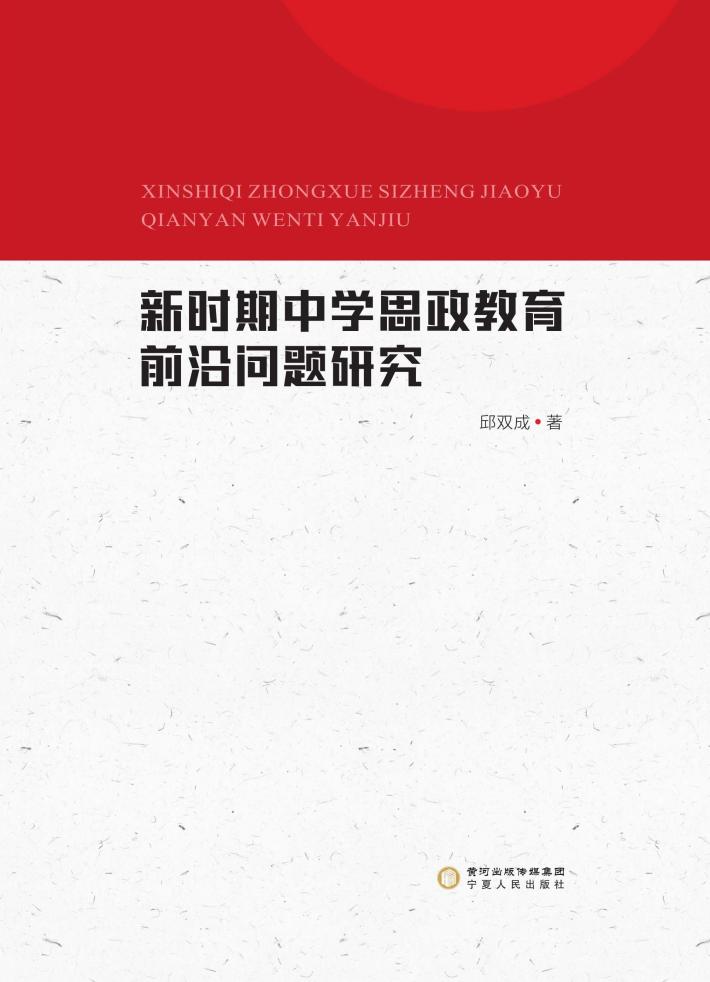 XINSHIQI ZHONGXUE SIZHENG JIAOYU QIANYAN WENTI YANJIU

新时期中学思政教育前沿问题研究

邱双成 • 著

黄河出版传媒集团
宁夏人民出版社